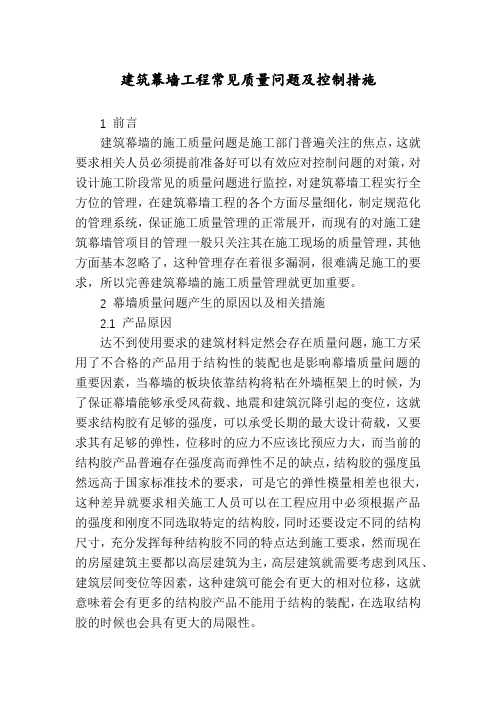 建筑幕墙工程常见质量问题及控制措施

1 前言

建筑幕墙的施工质量问题是施工部门普遍关注的焦点，这就要求相关人员必须提前准备好可以有效应对控制问题的对策，对设计施工阶段常见的质量问题进行监控，对建筑幕墙工程实行全方位的管理，在建筑幕墙工程的各个方面尽量细化，制定规范化的管理系统，保证施工质量管理的正常展开，而现有的对施工建筑幕墙管项目的管理一般只关注其在施工现场的质量管理，其他方面基本忽略了，这种管理存在着很多漏洞，很难满足施工的要求，所以完善建筑幕墙的施工质量管理就更加重要。

2 幕墙质量问题产生的原因以及相关措施

2.1 产品原因

达不到使用要求的建筑材料定然会存在质量问题，施工方采用了不合格的产品用于结构性的装配也是影响幕墙质量问题的重要因素，当幕墙的板块依靠结构将粘在外墙框架上的时候，为了保证幕墙能够承受风荷载、地震和建筑沉降引起的变位，这就要求结构胶有足够的强度，可以承受长期的最大设计荷载，又要求其有足够的弹性，位移时的应力不应该比预应力大，而当前的结构胶产品普遍存在强度高而弹性不足的缺点，结构胶的强度虽然远高于国家标准技术的要求，可是它的弹性模量相差也很大，这种差异就要求相关施工人员可以在工程应用中必须根据产品的强度和刚度不同选取特定的结构胶，同时还要设定不同的结构尺寸，充分发挥每种结构胶不同的特点达到施工要求，然而现在的房屋建筑主要都以高层建筑为主，高层建筑就需要考虑到风压、建筑层间变位等因素，这种建筑可能会有更大的相对位移，这就意味着会有更多的结构胶产品不能用于结构的装配，在选取结构胶的时候也会具有更大的局限性。